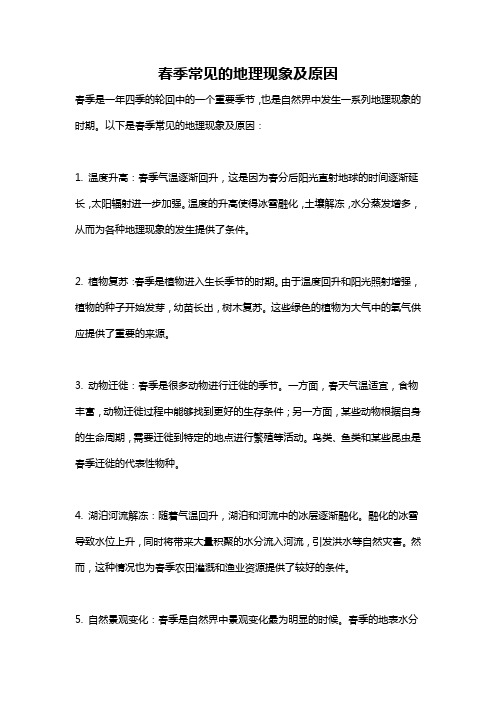 春季常见的地理现象及原因

春季是一年四季的轮回中的一个重要季节，也是自然界中发生一系列地理现象的时期。以下是春季常见的地理现象及原因：

1. 温度升高：春季气温逐渐回升，这是因为春分后阳光直射地球的时间逐渐延长，太阳辐射进一步加强。温度的升高使得冰雪融化，土壤解冻，水分蒸发增多，从而为各种地理现象的发生提供了条件。

2. 植物复苏：春季是植物进入生长季节的时期。由于温度回升和阳光照射增强，植物的种子开始发芽，幼苗长出，树木复苏。这些绿色的植物为大气中的氧气供应提供了重要的来源。

3. 动物迁徙：春季是很多动物进行迁徙的季节。一方面，春天气温适宜，食物丰富，动物迁徙过程中能够找到更好的生存条件；另一方面，某些动物根据自身的生命周期，需要迁徙到特定的地点进行繁殖等活动。鸟类、鱼类和某些昆虫是春季迁徙的代表性物种。

4. 湖泊河流解冻：随着气温回升，湖泊和河流中的冰层逐渐融化。融化的冰雪导致水位上升，同时将带来大量积聚的水分流入河流，引发洪水等自然灾害。然而，这种情况也为春季农田灌溉和渔业资源提供了较好的条件。

5. 自然景观变化：春季是自然界中景观变化最为明显的时候。春季的地表水分